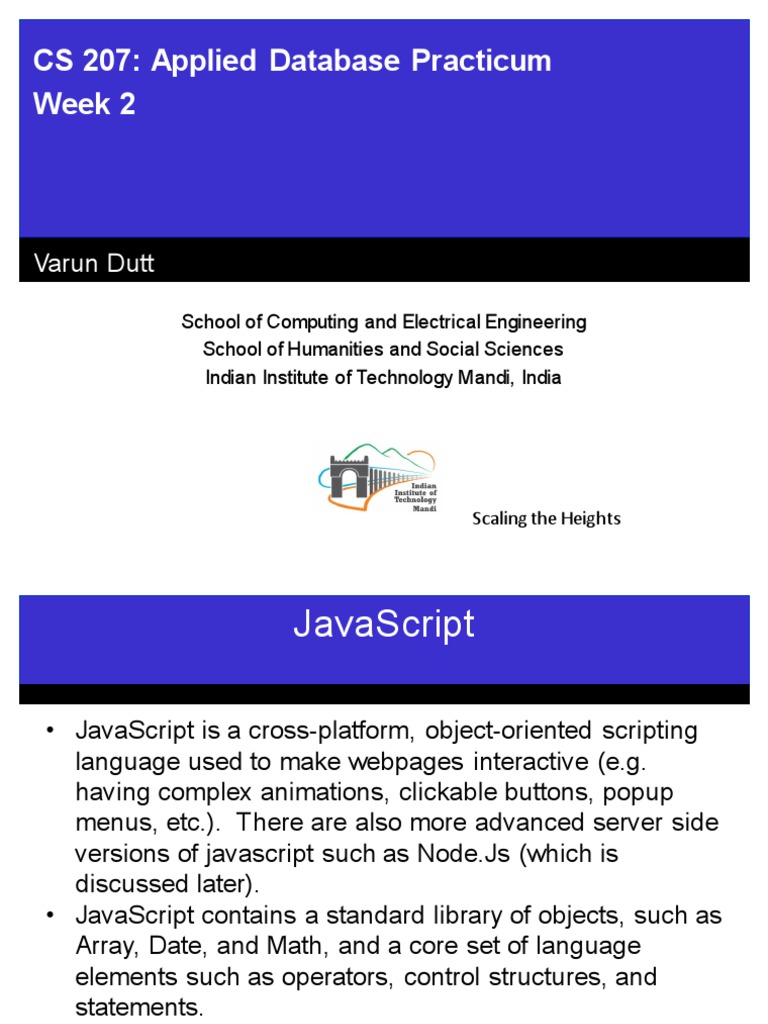 CS 207: Applied Database Practicum
Week 2

Varun Dutt

School of Computing and Electrical Engineering
School of Humanities and Social Sciences
Indian Institute of Technology Mandi, India

Indian Institute of Technology Mandi

Scaling the Heights

JavaScript

• JavaScript is a cross-platform, object-oriented scripting language used to make webpages interactive (e.g. having complex animations, clickable buttons, popup menus, etc.). There are also more advanced server side versions of javascript such as Node.Js (which is discussed later).
• JavaScript contains a standard library of objects, such as Array, Date, and Math, and a core set of language elements such as operators, control structures, and statements.